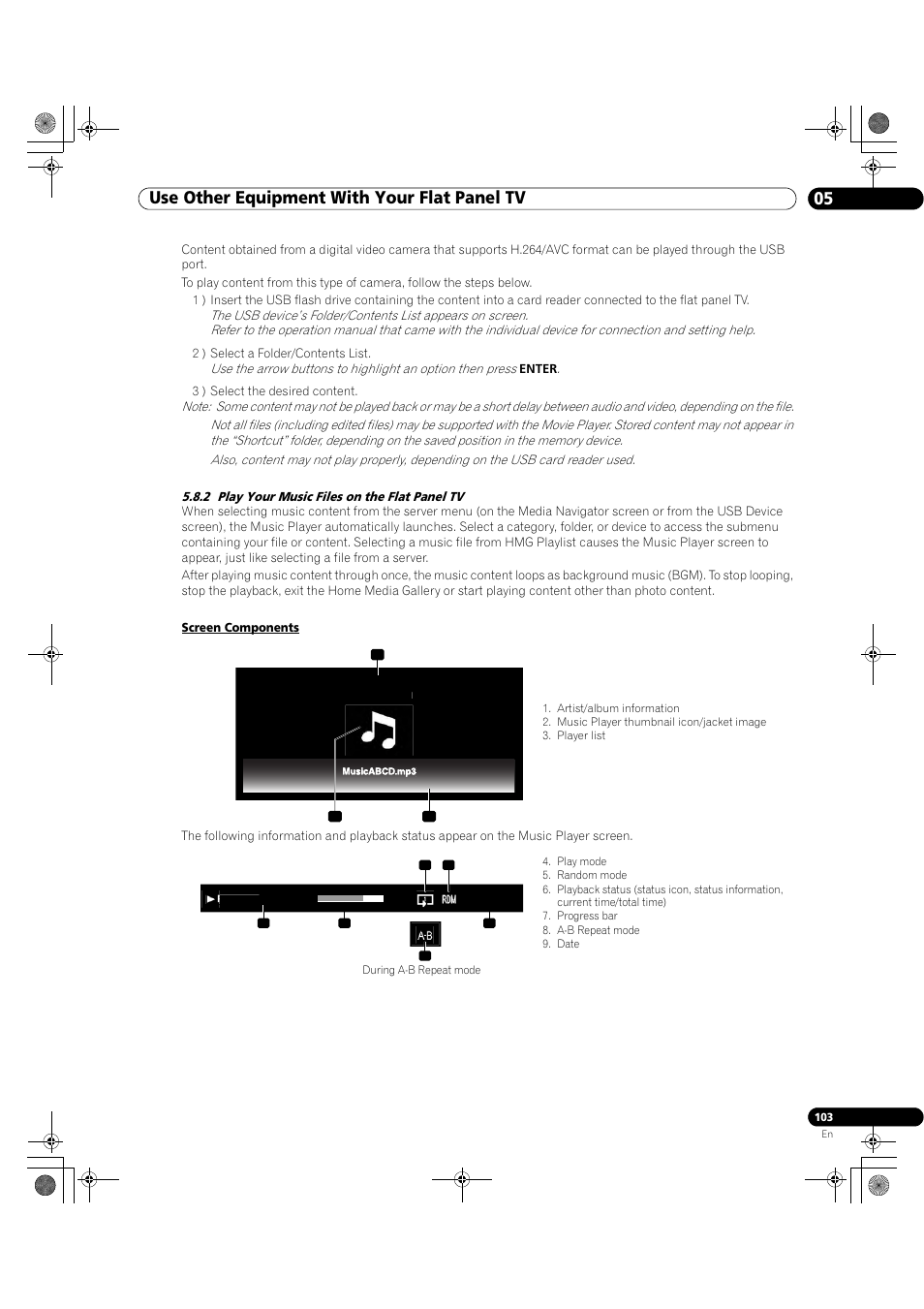 Use Other Equipment With Your Flat Panel TV

05

Content obtained from a digital video camera that supports H.264/AVC format can be played through the USB port.

To play content from this type of camera, follow the steps below.

1 ) Insert the USB flash drive containing the content into a card reader connected to the flat panel TV.
The USB device's Folder/Contents List appears on screen.
Refer to the operation manual that came with the individual device for connection and setting help.

2 ) Select a Folder/Contents List.
Use the arrow buttons to highlight an option then press ENTER.

3 ) Select the desired content.

Note: Some content may not be played back or may be a short delay between audio and video, depending on the file.
Not all files (including edited files) may be supported with the Movie Player. Stored content may not appear in the "Shortcut" folder, depending on the saved position in the memory device.
Also, content may not play properly, depending on the USB card reader used.

5.8.2 Play Your Music Files on the Flat Panel TV

When selecting music content from the server menu (on the Media Navigator screen or from the USB Device screen), the Music Player automatically launches. Select a category, folder, or device to access the submenu containing your file or content. Selecting a music file from HMG Playlist causes the Music Player screen to appear, just like selecting a file from a server.

After playing music content through once, the music content loops as background music (BGM). To stop looping, stop the playback, exit the Home Media Gallery or start playing content other than photo content.

Screen Components

MusicABCD.mp3

1. Artist/album information
2. Music Player thumbnail icon/jacket image
3. Player list

The following information and playback status appear on the Music Player screen.

RDM

A-B

During A-B Repeat mode

4. Play mode
5. Random mode
6. Playback status (status icon, status information, current time/total time)
7. Progress bar
8. A-B Repeat mode
9. Date

103
En